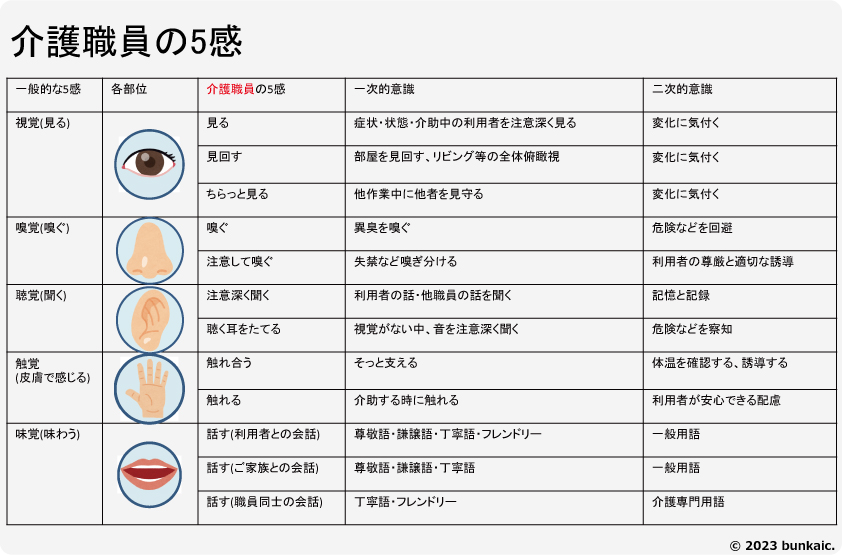 介護職員の5感

| 一般的な5感 | 各部位 | 介護職員の5感 | 一次的意識 | 二次的意識 |
|---|---|---|---|---|
| 視覚(見る) | | 見る | 症状・状態・介助中の利用者を注意深く見る | 変化に気付く |
| | | 見回す | 部屋を見回す、リビング等の全体俯瞰視 | 変化に気付く |
| | | ちらっと見る | 他作業中に他者を見守る | 変化に気付く |
| 嗅覚(嗅ぐ) | | 嗅ぐ | 異臭を嗅ぐ | 危険などを回避 |
| | | 注意して嗅ぐ | 失禁など嗅ぎ分ける | 利用者の尊厳と適切な誘導 |
| 聴覚(聞く) | | 注意深く聞く | 利用者の話・他職員の話を聞く | 記憶と記録 |
| | | 聴く耳をたてる | 視覚がない中、音を注意深く聞く | 危険などを察知 |
| 触覚 (皮膚で感じる) | | 触れ合う | そっと支える | 体温を確認する、誘導する |
| | | 触れる | 介助する時に触れる | 利用者が安心できる配慮 |
| 味覚(味わう) | | 話す(利用者との会話) | 尊敬語・謙譲語・丁寧語・フレンドリー | 一般用語 |
| | | 話す(ご家族との会話) | 尊敬語・謙譲語・丁寧語 | 一般用語 |
| | | 話す(職員同士の会話) | 丁寧語・フレンドリー | 介護専門用語 |

© 2023 bunkaic.